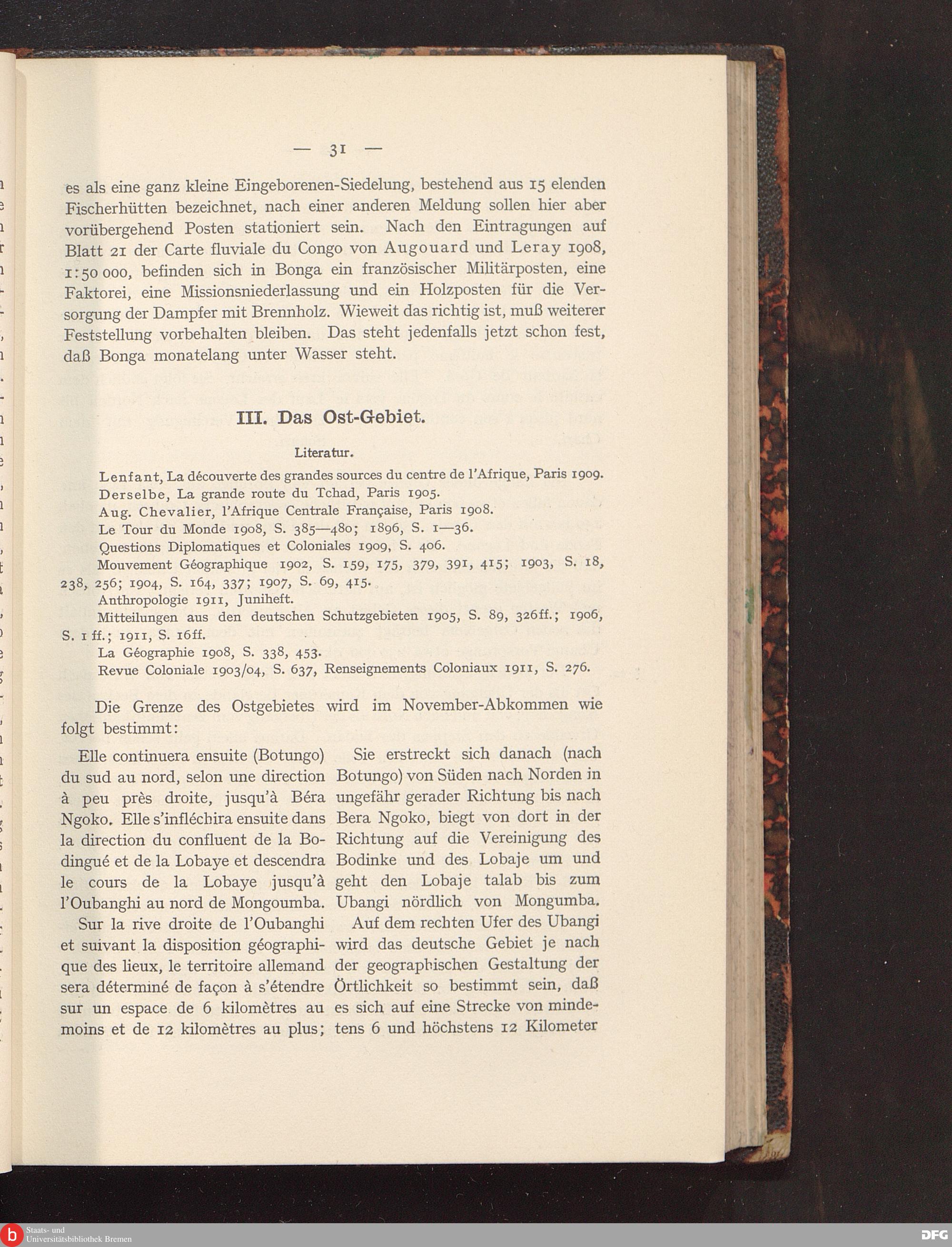 — 31 —

es als eine ganz kleine Eingeborenen-Siedelung, bestehend aus 15 elenden Fischerhütten bezeichnet, nach einer anderen Meldung sollen hier aber vorübergehend Posten stationiert sein. Nach den Eintragungen auf Blatt 21 der Carte fluviale du Congo von Augouard und Leray 1908, 1:50 000, befinden sich in Bonga ein französischer Militärposten, eine Faktorei, eine Missionsniederlassung und ein Holzposten für die Versorgung der Dampfer mit Brennholz. Wieweit das richtig ist, muß weiterer Feststellung vorbehalten bleiben. Das steht jedenfalls jetzt schon fest, daß Bonga monatelang unter Wasser steht.

III. Das Ost-Gebiet.

Literatur.

Lenfant, La découverte des grandes sources du centre de l'Afrique, Paris 1909.
Derselbe, La grande route du Tchad, Paris 1905.
Aug. Chevalier, l'Afrique Centrale Française, Paris 1908.
Le Tour du Monde 1908, S. 385—480; 1896, S. 1—36.
Questions Diplomatiques et Coloniales 1909, S. 406.
Mouvement Géographique 1902, S. 159, 175, 379, 391, 415; 1903, S. 18, 238, 256; 1904, S. 164, 337; 1907, S. 69, 415.
Anthropologie 1911, Juniheft.
Mitteilungen aus den deutschen Schutzgebieten 1905, S. 89, 326ff.; 1906, S. 1 ff.; 1911, S. 16ff.
La Géographie 1908, S. 338, 453.
Revue Coloniale 1903/04, S. 637, Renseignements Coloniaux 1911, S. 276.

Die Grenze des Ostgebietes wird im November-Abkommen wie folgt bestimmt:

Elle continuera ensuite (Botungo) du sud au nord, selon une direction à peu près droite, jusqu'à Béra Ngoko. Elle s'infléchira ensuite dans la direction du confluent de la Bodingué et de la Lobaye et descendra le cours de la Lobaye jusqu'à l'Oubanghi au nord de Mongoumba.

Sur la rive droite de l'Oubanghi et suivant la disposition géographique des lieux, le territoire allemand sera déterminé de façon à s'étendre sur un espace de 6 kilomètres au moins et de 12 kilomètres au plus;

Sie erstreckt sich danach (nach Botungo) von Süden nach Norden in ungefähr gerader Richtung bis nach Bera Ngoko, biegt von dort in der Richtung auf die Vereinigung des Bodinke und des Lobaje um und geht den Lobaje talab bis zum Ubangi nördlich von Mongumba.

Auf dem rechten Ufer des Ubangi wird das deutsche Gebiet je nach der geographischen Gestaltung der Örtlichkeit so bestimmt sein, daß es sich auf eine Strecke von mindestens 6 und höchstens 12 Kilometer

Staats- und Universitätsbibliothek Bremen
DFG